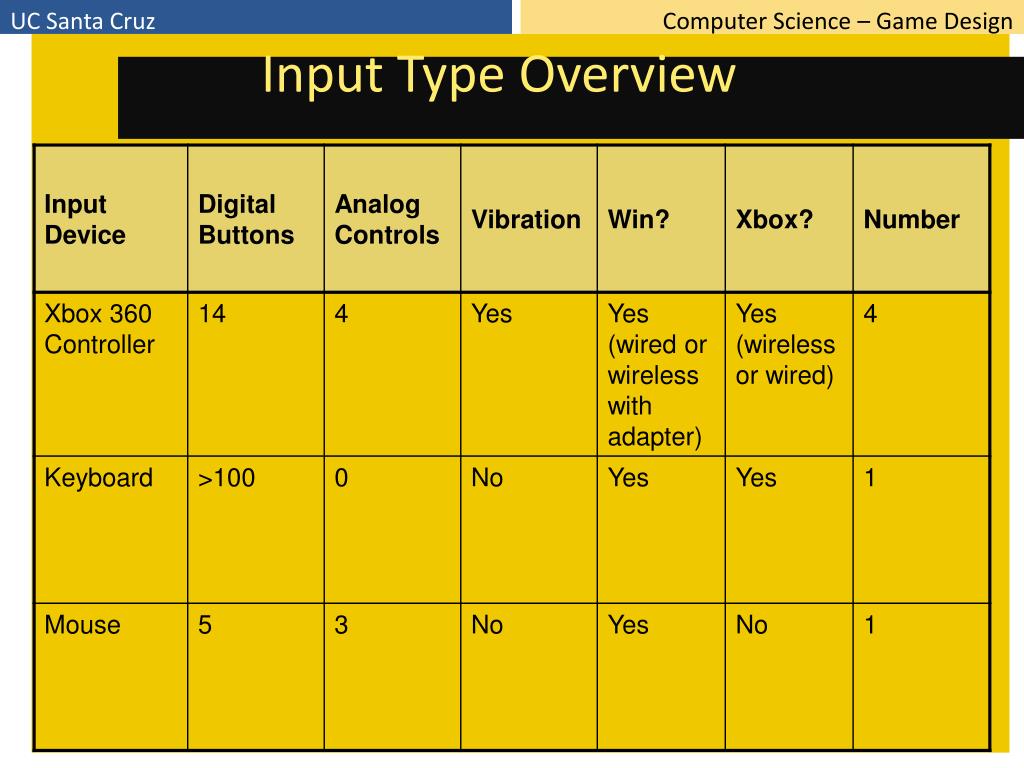 UC Santa Cruz

Computer Science – Game Design

Input Type Overview

| Input Device | Digital Buttons | Analog Controls | Vibration | Win? | Xbox? | Number |
|---|---|---|---|---|---|---|
| Xbox 360 Controller | 14 | 4 | Yes | Yes (wired or wireless with adapter) | Yes (wireless or wired) | 4 |
| Keyboard | >100 | 0 | No | Yes | Yes | 1 |
| Mouse | 5 | 3 | No | Yes | No | 1 |